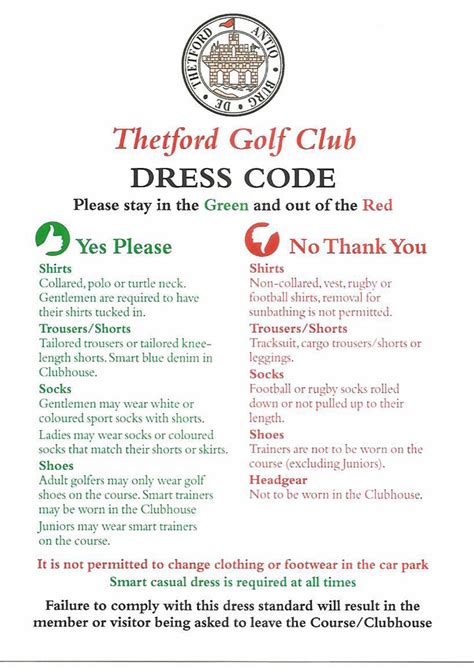 THETFORD ANTIQ BURG DE

Thetford Golf Club

DRESS CODE

Please stay in the Green and out of the Red

Yes Please

Shirts
Collared, polo or turtle neck. Gentlemen are required to have their shirts tucked in.

Trousers/Shorts
Tailored trousers or tailored knee-length shorts. Smart blue denim in Clubhouse.

Socks
Gentlemen may wear white or coloured sport socks with shorts.

Ladies may wear socks or coloured socks that match their shorts or skirts.

Shoes
Adult golfers may only wear golf shoes on the course. Smart trainers may be worn in the Clubhouse

Juniors may wear smart trainers on the course.

No Thank You

Shirts
Non-collared, vest, rugby or football shirts, removal for sunbathing is not permitted.

Trousers/Shorts
Tracksuit, cargo trousers/shorts or leggings.

Socks
Football or rugby socks rolled down or not pulled up to their length.

Shoes
Trainers are not to be worn on the course (excluding Juniors).

Headgear
Not to be worn in the Clubhouse.

It is not permitted to change clothing or footwear in the car park

Smart casual dress is required at all times

Failure to comply with this dress standard will result in the member or visitor being asked to leave the Course/Clubhouse